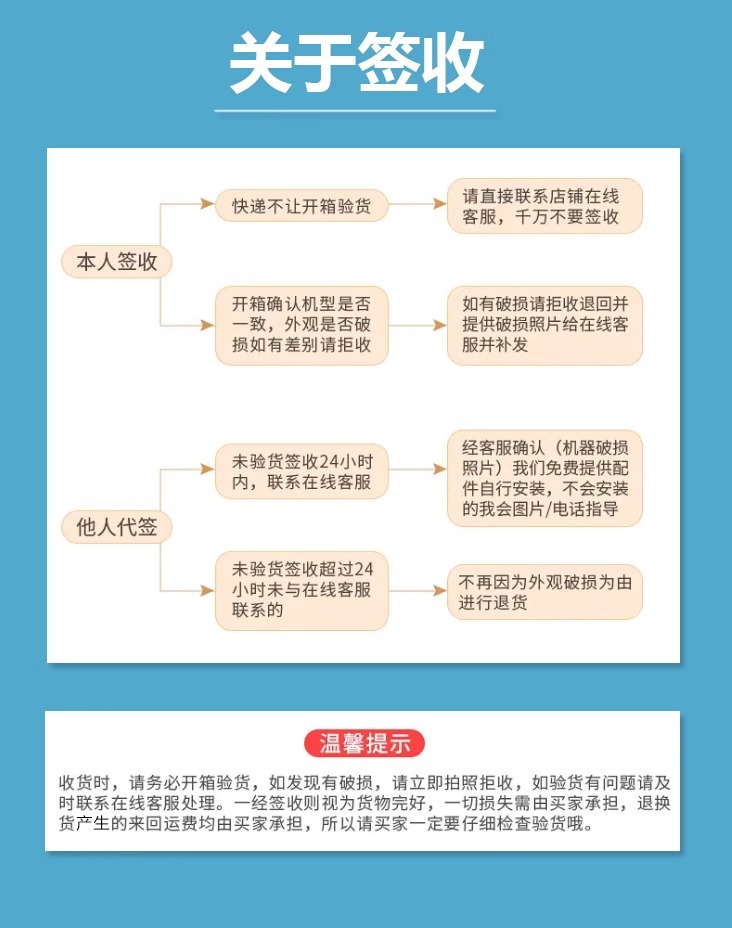 关于签收

本人签收

快递不让开箱验货

请直接联系店铺在线客服，千万不要签收

开箱确认机型是否一致，外观是否破损如有差别请拒收

如有破损请拒收退回并提供破损照片给在线客服并补发

他人代签

未验货签收24小时内，联系在线客服

经客服确认（机器破损照片）我们免费提供配件自行安装，不会安装的我会图片/电话指导

未验货签收超过24小时未与在线客服联系的

不再因为外观破损为由进行退货

温馨提示

收货时，请务必开箱验货，如发现有破损，请立即拍照拒收，如验货有问题请及时联系在线客服处理。一经签收则视为货物完好，一切损失需由买家承担，退换货产生的来回运费均由买家承担，所以请买家一定要仔细检查验货哦。